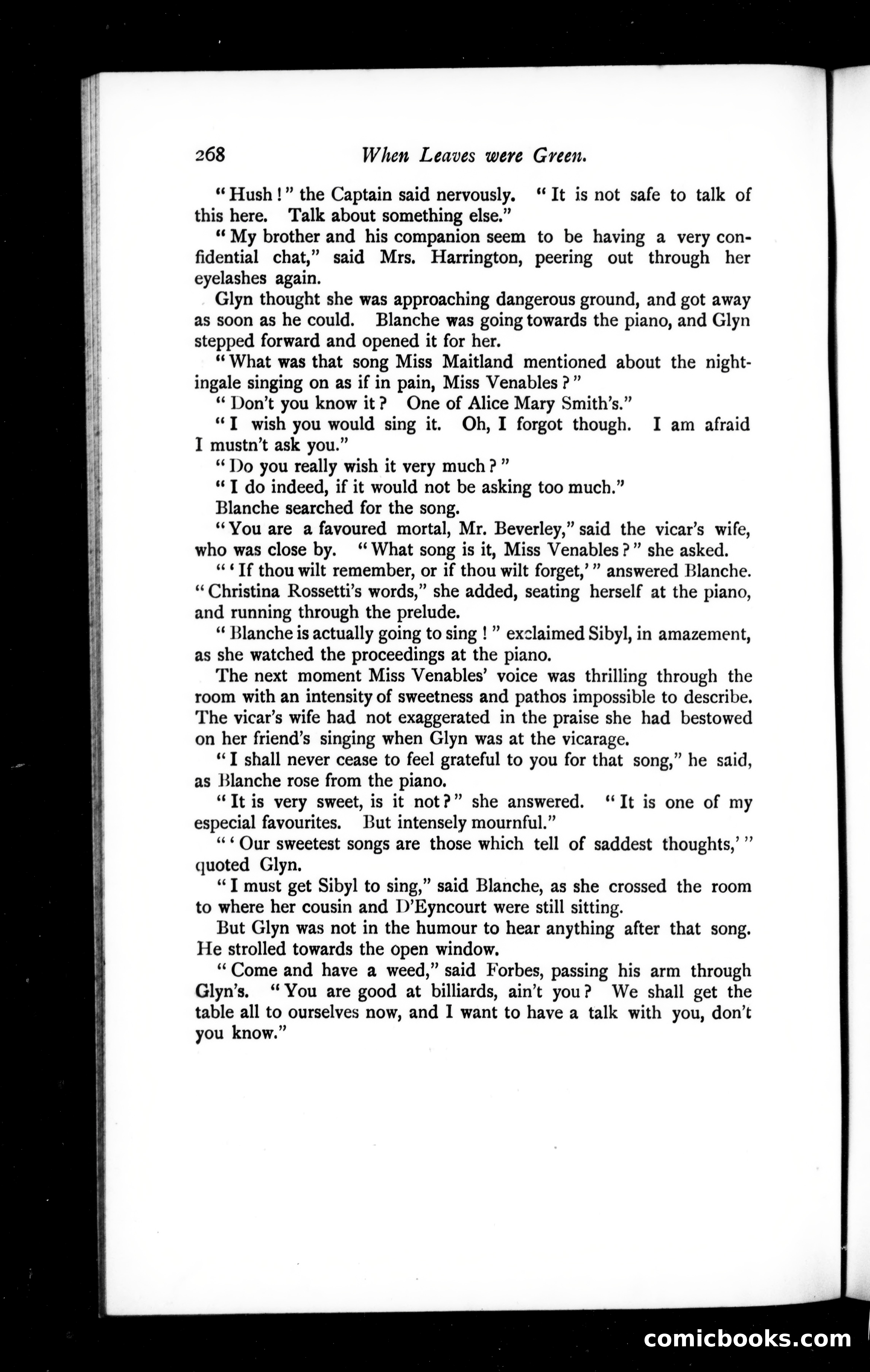 268 When Leaves were Green.

"Hush!" the Captain said nervously. "It is not safe to talk of this here. Talk about something else."

"My brother and his companion seem to be having a very confidential chat," said Mrs. Harrington, peering out through her eyelashes again.

Glyn thought she was approaching dangerous ground, and got away as soon as he could. Blanche was going towards the piano, and Glyn stepped forward and opened it for her.

"What was that song Miss Maitland mentioned about the nightingale singing on as if in pain, Miss Venables?"

"Don't you know it? One of Alice Mary Smith's."

"I wish you would sing it. Oh, I forgot though. I am afraid I mustn't ask you."

"Do you really wish it very much?"

"I do indeed, if it would not be asking too much."

Blanche searched for the song.

"You are a favoured mortal, Mr. Beverley," said the vicar's wife, who was close by. "What song is it, Miss Venables?" she asked.

"'If thou wilt remember, or if thou wilt forget,'" answered Blanche. "Christina Rossetti's words," she added, seating herself at the piano, and running through the prelude.

"Blanche is actually going to sing!" exclaimed Sibyl, in amazement, as she watched the proceedings at the piano.

The next moment Miss Venables' voice was thrilling through the room with an intensity of sweetness and pathos impossible to describe. The vicar's wife had not exaggerated in the praise she had bestowed on her friend's singing when Glyn was at the vicarage.

"I shall never cease to feel grateful to you for that song," he said, as Blanche rose from the piano.

"It is very sweet, is it not?" she answered. "It is one of my especial favourites. But intensely mournful."

"'Our sweetest songs are those which tell of saddest thoughts,'" quoted Glyn.

"I must get Sibyl to sing," said Blanche, as she crossed the room to where her cousin and D'Eyncourt were still sitting.

But Glyn was not in the humour to hear anything after that song. He strolled towards the open window.

"Come and have a weed," said Forbes, passing his arm through Glyn's. "You are good at billiards, ain't you? We shall get the table all to ourselves now, and I want to have a talk with you, don't you know."

comicbooks.com